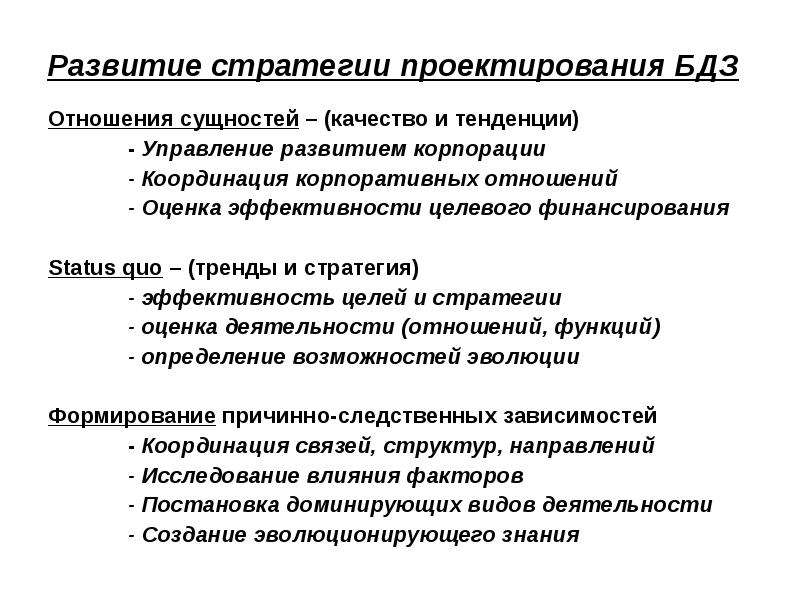 Развитие стратегии проектирования БДЗ

Отношения сущностей – (качество и тенденции)
- Управление развитием корпорации
- Координация корпоративных отношений
- Оценка эффективности целевого финансирования

Status quo – (тренды и стратегия)
- эффективность целей и стратегии
- оценка деятельности (отношений, функций)
- определение возможностей эволюции

Формирование причинно-следственных зависимостей
- Координация связей, структур, направлений
- Исследование влияния факторов
- Постановка доминирующих видов деятельности
- Создание эволюционирующего знания